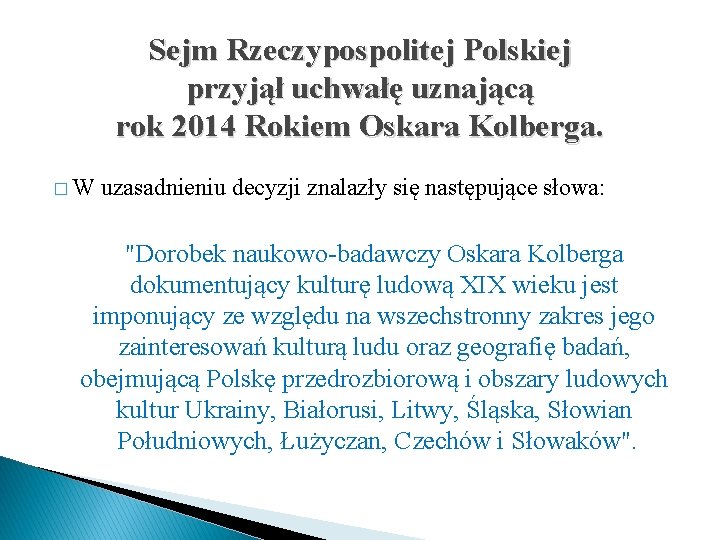 Sejm Rzeczypospolitej Polskiej przyjął uchwałę uznającą rok 2014 Rokiem Oskara Kolberga.

□ W uzasadnieniu decyzji znalazły się następujące słowa:

"Dorobek naukowo-badawczy Oskara Kolberga dokumentujący kulturę ludową XIX wieku jest imponujący ze względu na wszechstronny zakres jego zainteresowań kulturą ludu oraz geografię badań, obejmującą Polskę przedrozbiorową i obszary ludowych kultur Ukrainy, Białorusi, Litwy, Śląska, Słowian Południowych, Łużyczan, Czechów i Słowaków".